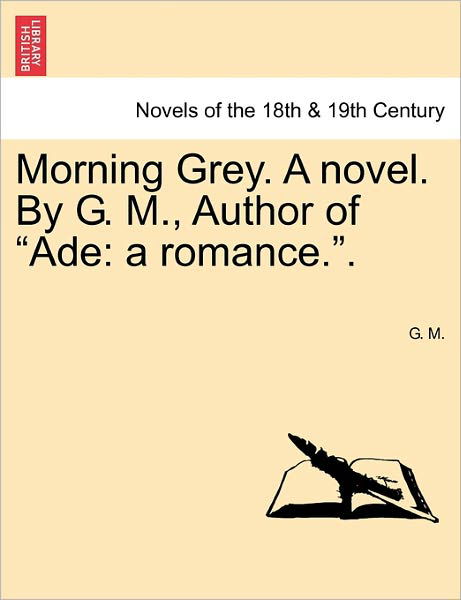 BRITISH LIBRARY

Novels of the 18th & 19th Century

Morning Grey. A novel. By G. M., Author of “Ade: a romance.”.

G. M.